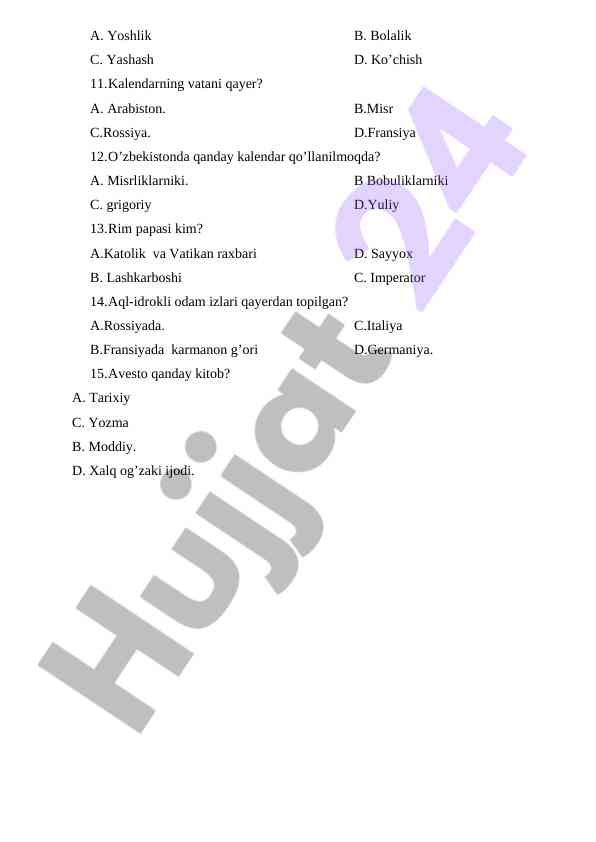 A. Yoshlik
B. Bolalik
C. Yashash
D. Ko’chish

11.Kalendarning vatani qayer?
A. Arabiston.
B.Misr
C.Rossiya.
D.Fransiya

12.O’zbekistonda qanday kalendar qo’llanilmoqda?
A. Misrliklarniki.
B Bobuliklarniki
C. grigoriy
D.Yuliy

13.Rim papasi kim?
A.Katolik va Vatikan raxbari
D. Sayyox
B. Lashkarboshi
C. Imperator

14.Aql-idrokli odam izlari qayerdan topilgan?
A.Rossiyada.
C.Italiya
B.Fransiyada karmanon g’ori
D.Germaniya.

15.Avesto qanday kitob?
A. Tarixiy
C. Yozma
B. Moddiy.
D. Xalq og’zaki ijodi.

Hujjat 24